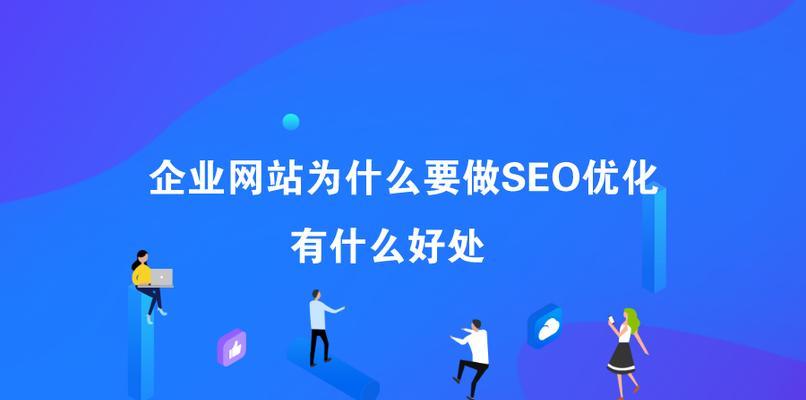 企业网站为什么要做SEO优化
有什么好处